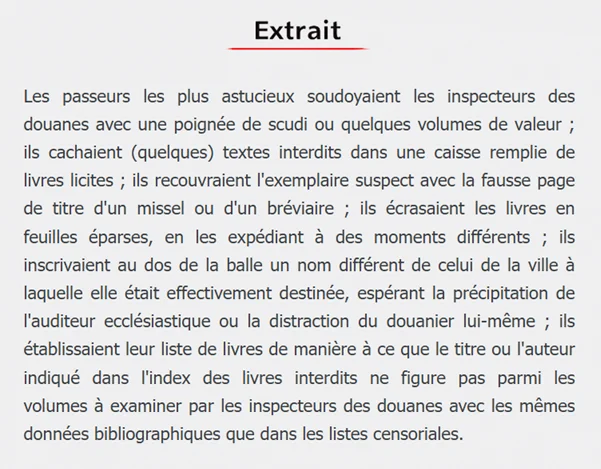 Extrait

Les passeurs les plus astucieux soudoyaient les inspecteurs des douanes avec une poignée de scudi ou quelques volumes de valeur ; ils cachaient (quelques) textes interdits dans une caisse remplie de livres licites ; ils recouvraient l'exemplaire suspect avec la fausse page de titre d'un missel ou d'un bréviaire ; ils écrasaient les livres en feuilles éparses, en les expédiant à des moments différents ; ils inscrivaient au dos de la balle un nom différent de celui de la ville à laquelle elle était effectivement destinée, espérant la précipitation de l'auditeur ecclésiastique ou la distraction du douanier lui-même ; ils établissaient leur liste de livres de manière à ce que le titre ou l'auteur indiqué dans l'index des livres interdits ne figure pas parmi les volumes à examiner par les inspecteurs des douanes avec les mêmes données bibliographiques que dans les listes censoriales.